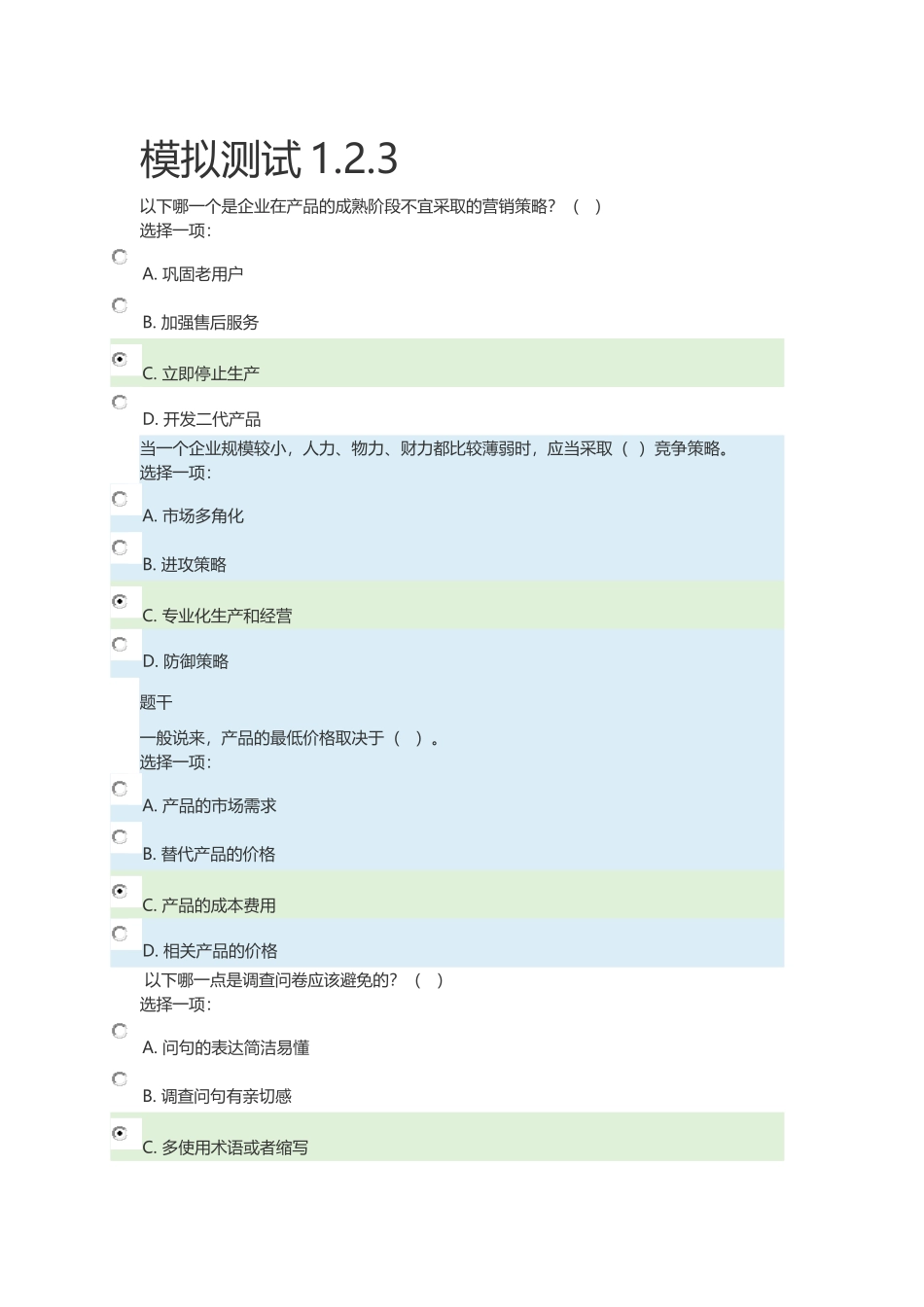 模拟测试 1.2.3

以下哪一个是企业在产品的成熟阶段不宜采取的营销策略？（ ）
选择一项：

A. 巩固老用户

B. 加强售后服务

C. 立即停止生产

D. 开发二代产品

当一个企业规模较小，人力、物力、财力都比较薄弱时，应当采取（ ）竞争策略。
选择一项：

A. 市场多角化

B. 进攻策略

C. 专业化生产和经营

D. 防御策略

题干

一般说来，产品的最低价格取决于（ ）。
选择一项：

A. 产品的市场需求

B. 替代产品的价格

C. 产品的成本费用

D. 相关产品的价格

以下哪一点是调查问卷应该避免的？（ ）
选择一项：

A. 问句的表达简洁易懂

B. 调查问句有亲切感

C. 多使用术语或者缩写